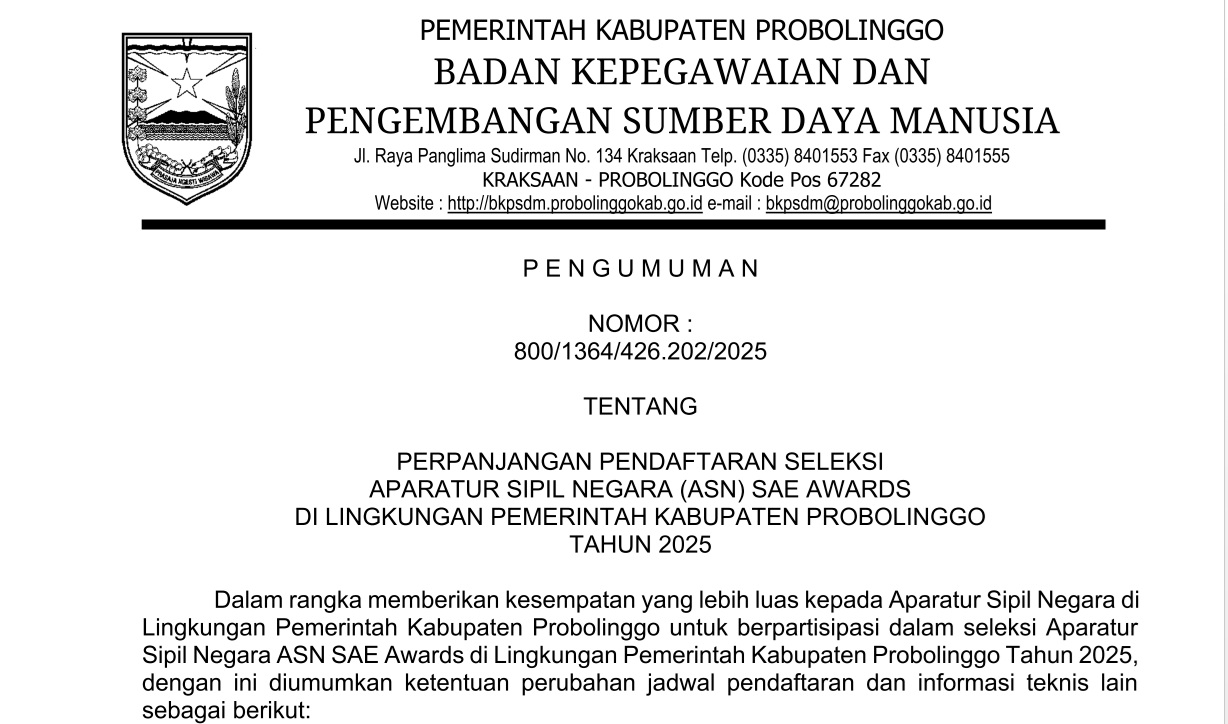 PEMERINTAH KABUPATEN PROBOLINGGO
BADAN KEPEGAWAIAN DAN
PENGEMBANGAN SUMBER DAYA MANUSIA
Jl. Raya Panglima Sudirman No. 134 Kraksaan Telp. (0335) 8401553 Fax (0335) 8401555
KRAKSAAN - PROBOLINGGO Kode Pos 67282
Website : http://bkpsdm.probolinggokab.go.id e-mail : bkpsdm@probolinggokab.go.id

PENGUMUMAN

NOMOR :
800/1364/426.202/2025

TENTANG

PERPANJANGAN PENDAFTARAN SELEKSI
APARATUR SIPIL NEGARA (ASN) SAE AWARDS
DI LINGKUNGAN PEMERINTAH KABUPATEN PROBOLINGGO
TAHUN 2025

Dalam rangka memberikan kesempatan yang lebih luas kepada Aparatur Sipil Negara di Lingkungan Pemerintah Kabupaten Probolinggo untuk berpartisipasi dalam seleksi Aparatur Sipil Negara ASN SAE Awards di Lingkungan Pemerintah Kabupaten Probolinggo Tahun 2025, dengan ini diumumkan ketentuan perubahan jadwal pendaftaran dan informasi teknis lain sebagai berikut: